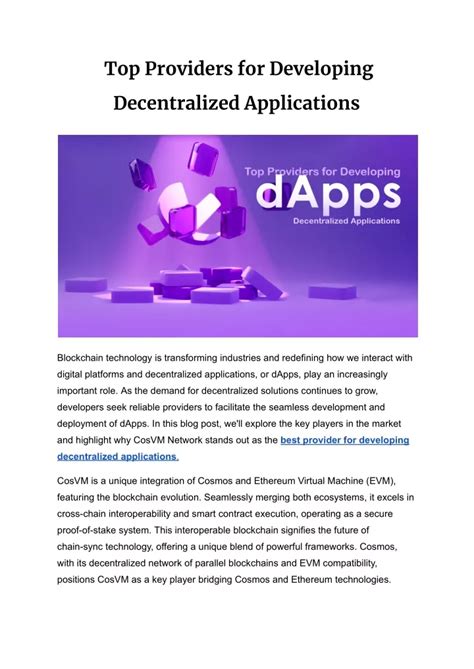 Top Providers for Developing Decentralized Applications

Top Providers for Developing
dApps
Decentralized Applications

Blockchain technology is transforming industries and redefining how we interact with digital platforms and decentralized applications, or dApps, play an increasingly important role. As the demand for decentralized solutions continues to grow, developers seek reliable providers to facilitate the seamless development and deployment of dApps. In this blog post, we'll explore the key players in the market and highlight why CosVM Network stands out as the best provider for developing decentralized applications.

CosVM is a unique integration of Cosmos and Ethereum Virtual Machine (EVM), featuring the blockchain evolution. Seamlessly merging both ecosystems, it excels in cross-chain interoperability and smart contract execution, operating as a secure proof-of-stake system. This interoperable blockchain signifies the future of chain-sync technology, offering a unique blend of powerful frameworks. Cosmos, with its decentralized network of parallel blockchains and EVM compatibility, positions CosVM as a key player bridging Cosmos and Ethereum technologies.